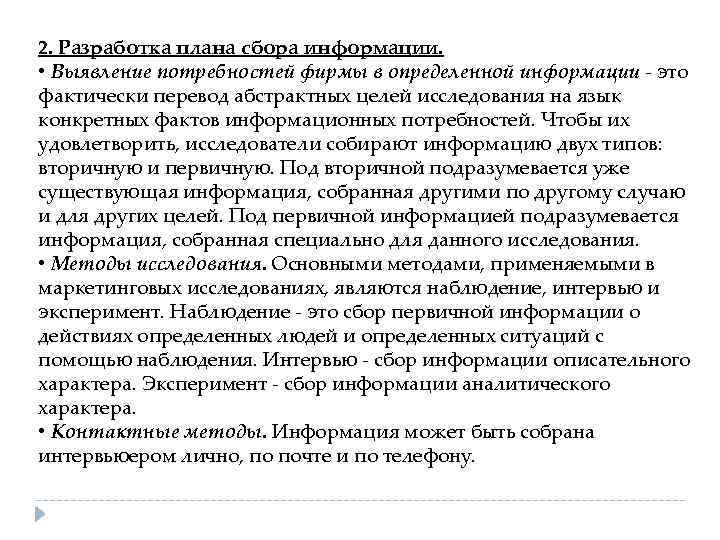 2. Разработка плана сбора информации.
• Выявление потребностей фирмы в определенной информации - это фактически перевод абстрактных целей исследования на язык конкретных фактов информационных потребностей. Чтобы их удовлетворить, исследователи собирают информацию двух типов: вторичную и первичную. Под вторичной подразумевается уже существующая информация, собранная другими по другому случаю и для других целей. Под первичной информацией подразумевается информация, собранная специально для данного исследования.
• Методы исследования. Основными методами, применяемыми в маркетинговых исследованиях, являются наблюдение, интервью и эксперимент. Наблюдение - это сбор первичной информации о действиях определенных людей и определенных ситуаций с помощью наблюдения. Интервью - сбор информации описательного характера. Эксперимент - сбор информации аналитического характера.
• Контактные методы. Информация может быть собрана интервьюером лично, по почте и по телефону.